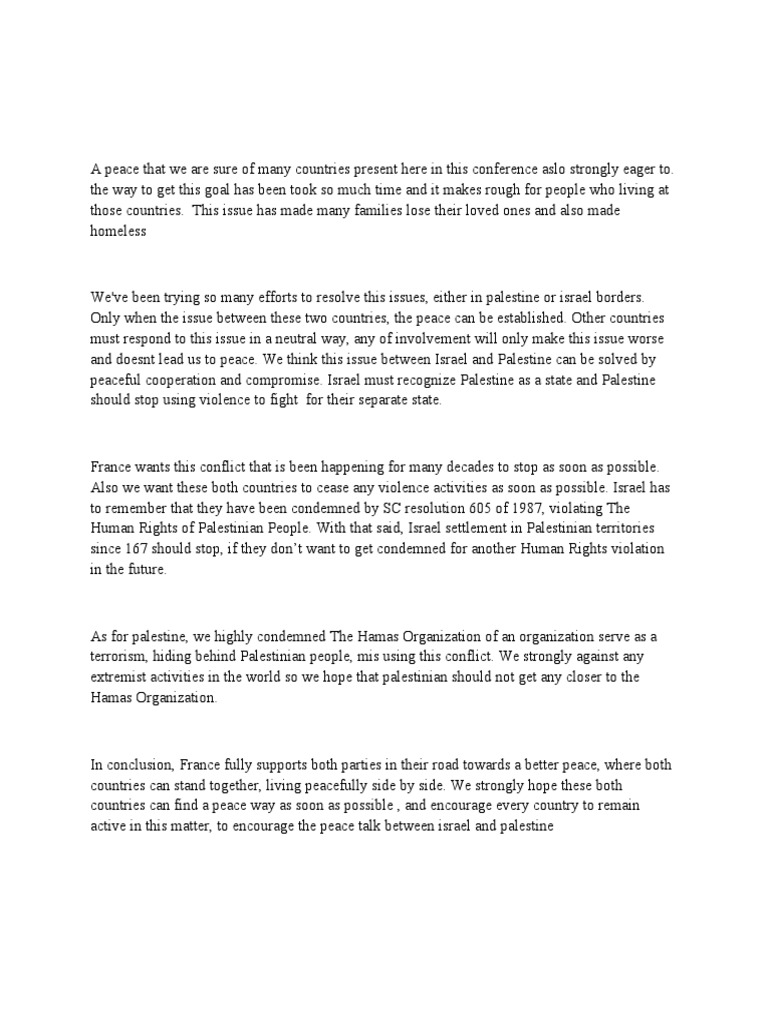 A peace that we are sure of many countries present here in this conference aslo strongly eager to. the way to get this goal has been took so much time and it makes rough for people who living at those countries. This issue has made many families lose their loved ones and also made homeless

We've been trying so many efforts to resolve this issues, either in palestine or israel borders. Only when the issue between these two countries, the peace can be established. Other countries must respond to this issue in a neutral way, any of involvement will only make this issue worse and doesnt lead us to peace. We think this issue between Israel and Palestine can be solved by peaceful cooperation and compromise. Israel must recognize Palestine as a state and Palestine should stop using violence to fight for their separate state.

France wants this conflict that is been happening for many decades to stop as soon as possible. Also we want these both countries to cease any violence activities as soon as possible. Israel has to remember that they have been condemned by SC resolution 605 of 1987, violating The Human Rights of Palestinian People. With that said, Israel settlement in Palestinian territories since 167 should stop, if they don't want to get condemned for another Human Rights violation in the future.

As for palestine, we highly condemned The Hamas Organization of an organization serve as a terrorism, hiding behind Palestinian people, mis using this conflict. We strongly against any extremist activities in the world so we hope that palestinian should not get any closer to the Hamas Organization.

In conclusion, France fully supports both parties in their road towards a better peace, where both countries can stand together, living peacefully side by side. We strongly hope these both countries can find a peace way as soon as possible , and encourage every country to remain active in this matter, to encourage the peace talk between israel and palestine